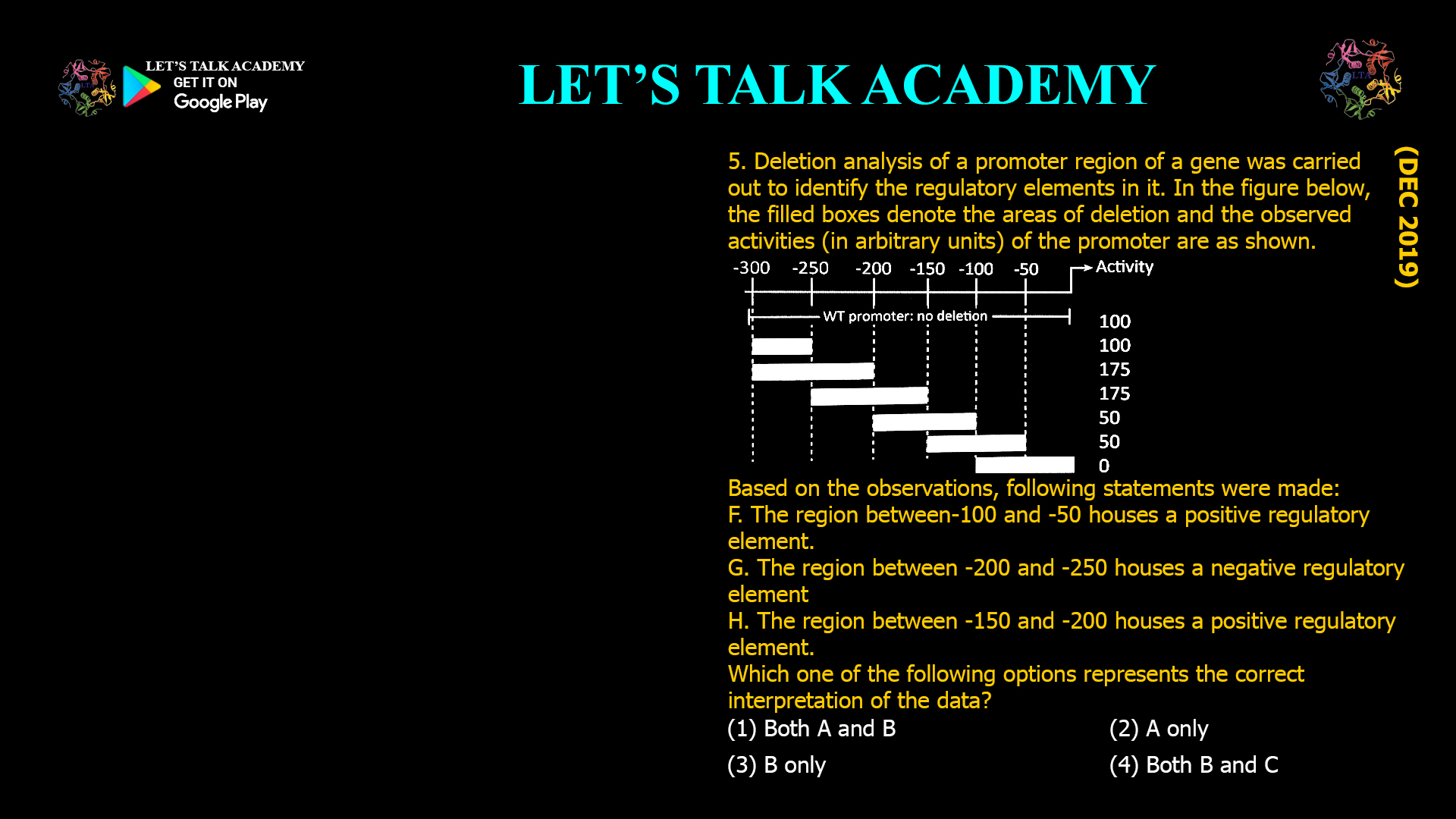 LET'S TALK ACADEMY
GET IT ON
Google Play

LET'S TALK ACADEMY

LTA

(DEC 2019)

5. Deletion analysis of a promoter region of a gene was carried out to identify the regulatory elements in it. In the figure below, the filled boxes denote the areas of deletion and the observed activities (in arbitrary units) of the promoter are as shown.

-300 -250 -200 -150 -100 -50 Activity

WT promoter: no deletion 100
100
175
175
50
50
0

Based on the observations, following statements were made:
F. The region between-100 and -50 houses a positive regulatory element.
G. The region between -200 and -250 houses a negative regulatory element
H. The region between -150 and -200 houses a positive regulatory element.
Which one of the following options represents the correct interpretation of the data?
(1) Both A and B
(2) A only
(3) B only
(4) Both B and C